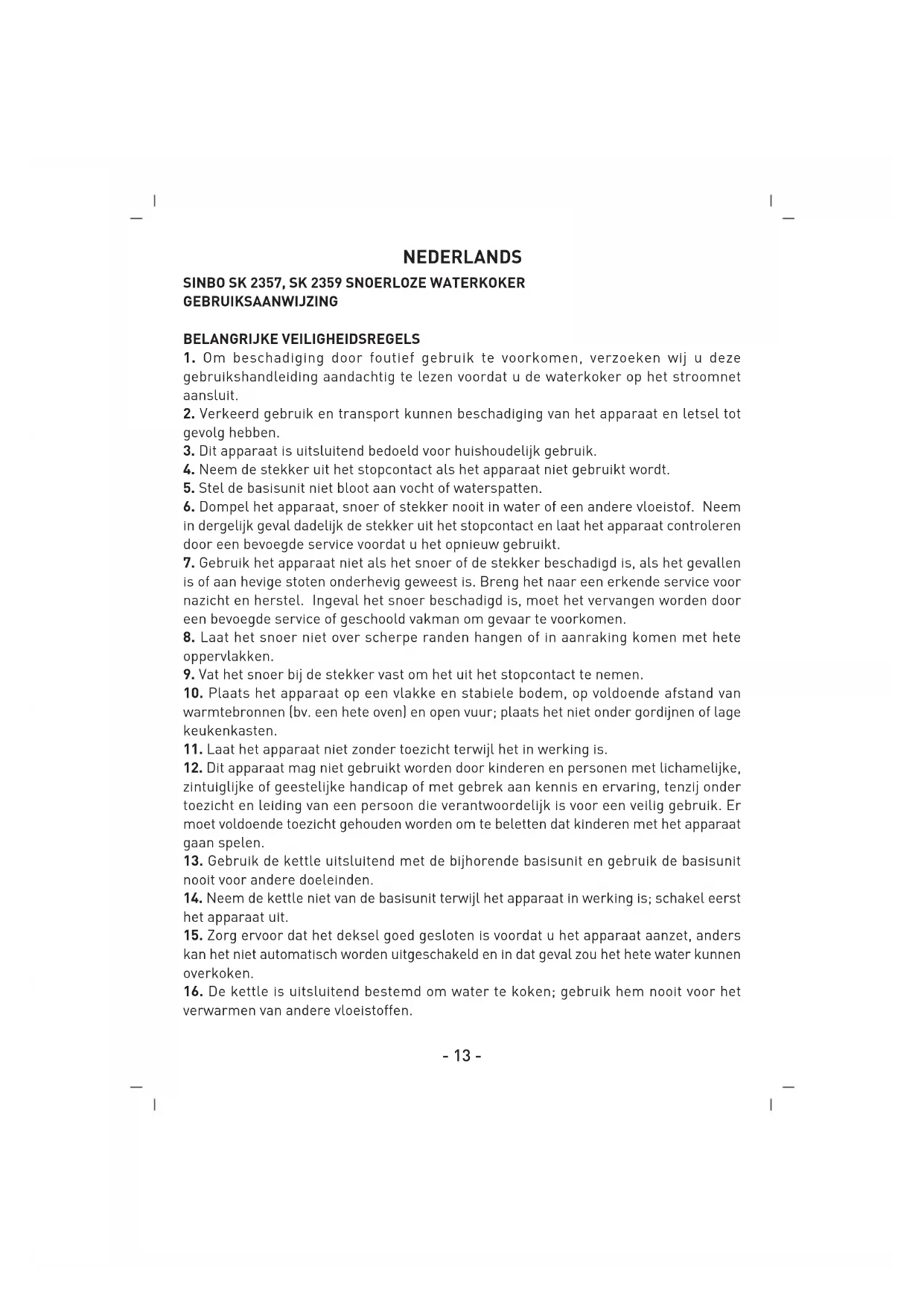 NEDERLANDS

SINBO SK 2357, SK 2359 SNOERLOZE WATERKOKER
GEBRUIKSAANWIJZING

BELANGRIJKE VEILIGHEIDSREGELS
1. Om beschadiging door foutief gebruik te voorkomen, verzoeken wij u deze gebruikshandleiding aandachtig te lezen voordat u de waterkoker op het stroomnet aansluit.
2. Verkeerd gebruik en transport kunnen beschadiging van het apparaat en letsel tot gevolg hebben.
3. Dit apparaat is uitsluitend bedoeld voor huishoudelijk gebruik.
4. Neem de stekker uit het stopcontact als het apparaat niet gebruikt wordt.
5. Stel de basisunit niet bloot aan vocht of waterspatten.
6. Dompel het apparaat, snoer of stekker nooit in water of een andere vloeistof. Neem in dergelijk geval dadelijk de stekker uit het stopcontact en laat het apparaat controleren door een bevoegde service voordat u het opnieuw gebruikt.
7. Gebruik het apparaat niet als het snoer of de stekker beschadigd is, als het gevallen is of aan hevige stoten onderhevig geweest is. Breng het naar een erkende service voor nazicht en herstel. Ingeval het snoer beschadigd is, moet het vervangen worden door een bevoegde service of geschoold vakman om gevaar te voorkomen.
8. Laat het snoer niet over scherpe randen hangen of in aanraking komen met hete oppervlakken.
9. Vat het snoer bij de stekker vast om het uit het stopcontact te nemen.
10. Plaats het apparaat op een vlakke en stabiele bodem, op voldoende afstand van warmtebronnen (bv. een hete oven) en open vuur; plaats het niet onder gordijnen of lage keukenkasten.
11. Laat het apparaat niet zonder toezicht terwijl het in werking is.
12. Dit apparaat mag niet gebruikt worden door kinderen en personen met lichamelijke, zintuiglijke of geestelijke handicap of met gebrek aan kennis en ervaring, tenzij onder toezicht en leiding van een persoon die verantwoordelijk is voor een veilig gebruik. Er moet voldoende toezicht gehouden worden om te beletten dat kinderen met het apparaat gaan spelen.
13. Gebruik de kettle uitsluitend met de bijhorende basisunit en gebruik de basisunit nooit voor andere doeleinden.
14. Neem de kettle niet van de basisunit terwijl het apparaat in werking is; schakel eerst het apparaat uit.
15. Zorg ervoor dat het deksel goed gesloten is voordat u het apparaat aanzet, anders kan het niet automatisch worden uitgeschakeld en in dat geval zou het hete water kunnen overkoken.
16. De kettle is uitsluitend bestemd om water te koken; gebruik hem nooit voor het verwarmen van andere vloeistoffen.

- 13 -